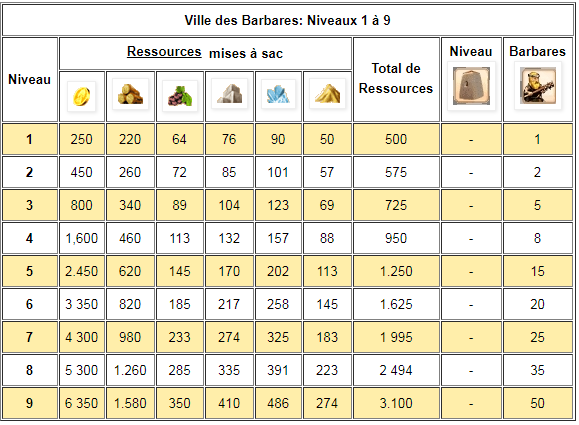 Ville des Barbares: Niveaux 1 à 9

| Niveau | Ressources mises à sac | | | | | | Total de Ressources | Niveau | Barbares |
|---|---|---|---|---|---|---|---|---|---|
| 1 | 250 | 220 | 64 | 76 | 90 | 50 | 500 | - | 1 |
| 2 | 450 | 260 | 72 | 85 | 101 | 57 | 575 | - | 2 |
| 3 | 800 | 340 | 89 | 104 | 123 | 69 | 725 | - | 5 |
| 4 | 1,600 | 460 | 113 | 132 | 157 | 88 | 950 | - | 8 |
| 5 | 2.450 | 620 | 145 | 170 | 202 | 113 | 1.250 | - | 15 |
| 6 | 3 350 | 820 | 185 | 217 | 258 | 145 | 1.625 | - | 20 |
| 7 | 4 300 | 980 | 233 | 274 | 325 | 183 | 1 995 | - | 25 |
| 8 | 5 300 | 1.260 | 285 | 335 | 391 | 223 | 2 494 | - | 35 |
| 9 | 6 350 | 1.580 | 350 | 410 | 486 | 274 | 3.100 | - | 50 |